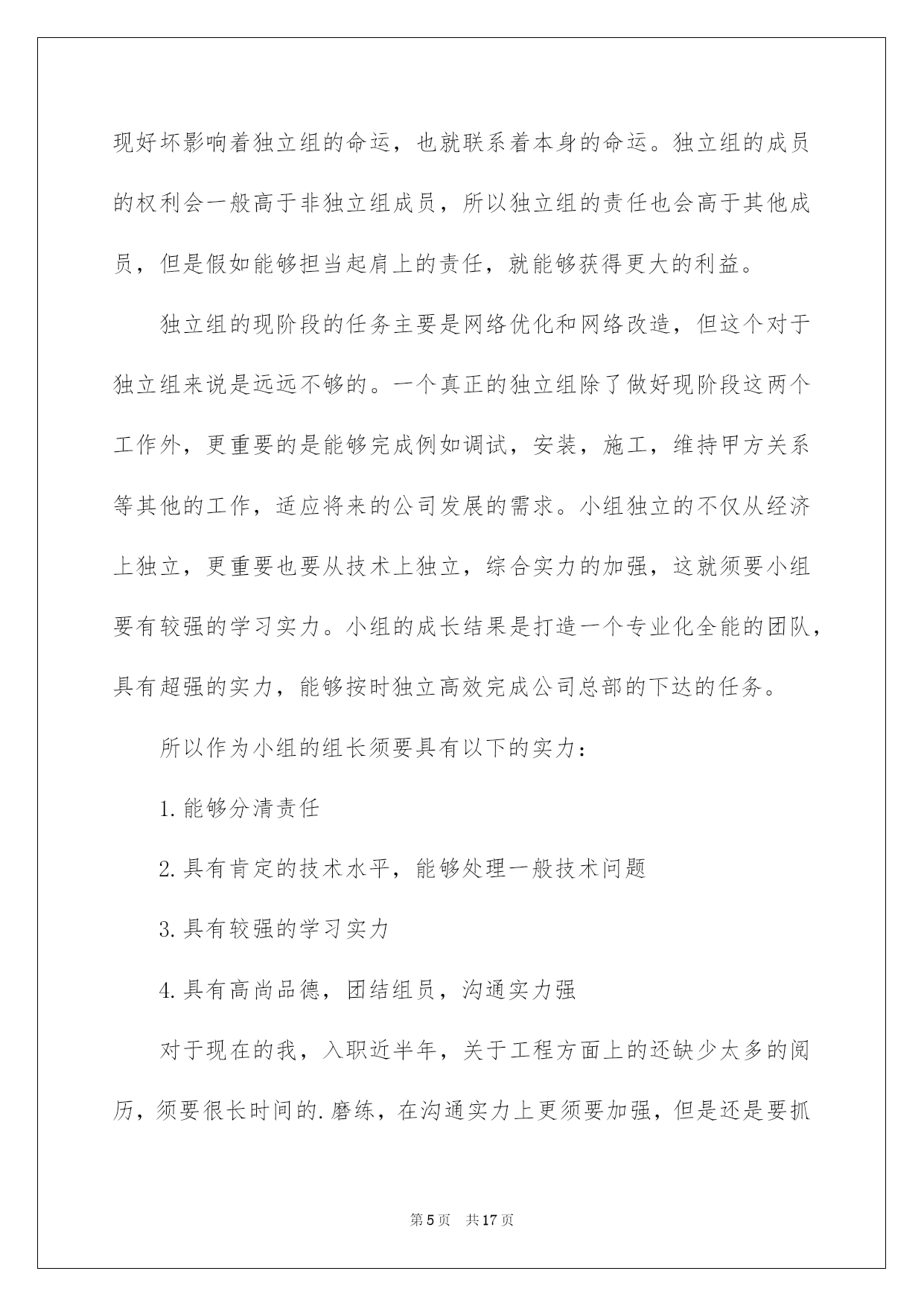 现好坏影响着独立组的命运，也就联系着本身的命运。独立组的成员的权利会一般高于非独立组成员，所以独立组的责任也会高于其他成员，但是假如能够担当起肩上的责任，就能够获得更大的利益。

独立组的现阶段的任务主要是网络优化和网络改造，但这个对于独立组来说是远远不够的。一个真正的独立组除了做好现阶段这两个工作外，更重要的是能够完成例如调试，安装，施工，维持甲方关系等其他的工作，适应将来的公司发展的需求。小组独立的不仅从经济上独立，更重要也要从技术上独立，综合实力的加强，这就须要小组要有较强的学习实力。小组的成长结果是打造一个专业化全能的团队，具有超强的实力，能够按时独立高效完成公司总部的下达的任务。

所以作为小组的组长须要具有以下的实力：

1.能够分清责任

2.具有肯定的技术水平，能够处理一般技术问题

3.具有较强的学习实力

4.具有高尚品德，团结组员，沟通实力强

对于现在的我，入职近半年，关于工程方面上的还缺少太多的阅历，须要很长时间的.磨练，在沟通实力上更须要加强，但是还是要抓

第5页 共17页